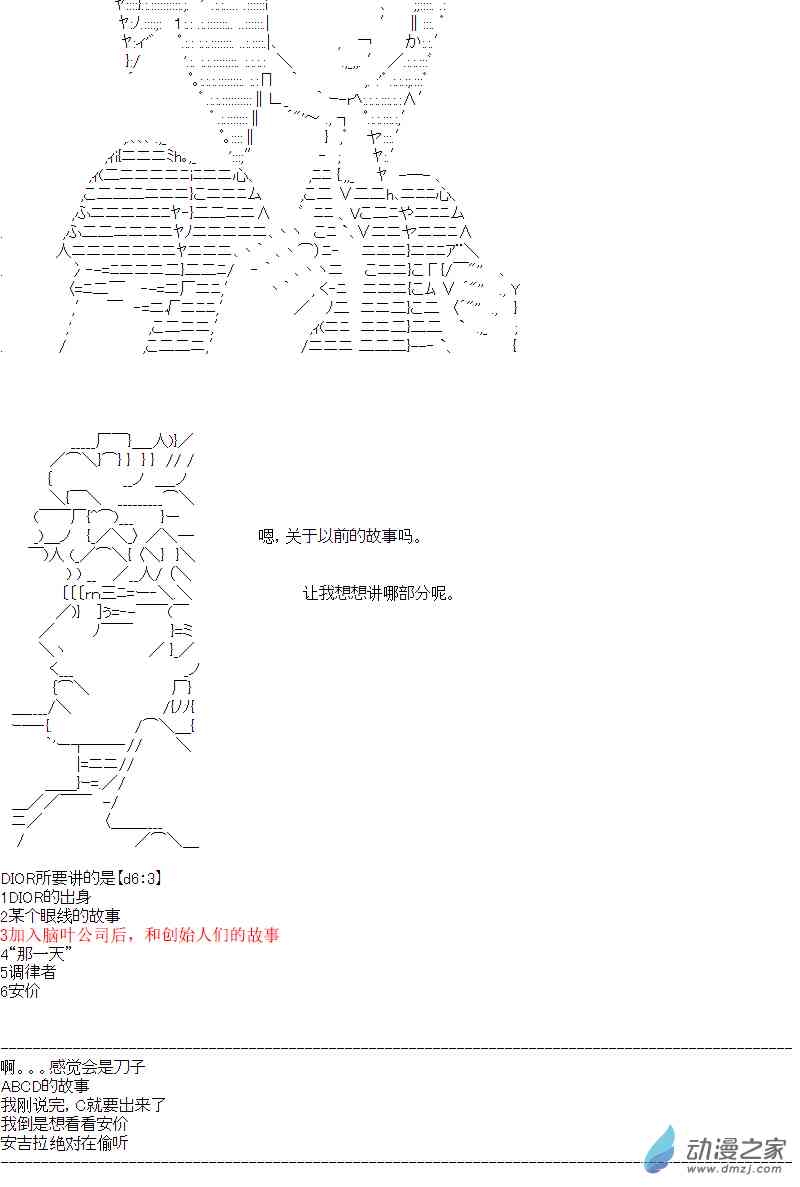 嗯，关于以前的故事吗。

让我想想讲哪部分呢。

DIOR所要讲的是【d6:3】
1DIOR的出身
2某个眼线的故事
3加入脑叶公司后，和创始人们的故事
4“那一天”
5调律者
6安价

啊。。。感觉会是刀子
ABCD的故事
我刚说完，C就要出来了
我倒是想看看安价
安吉拉绝对在偷听

动漫之家
www.dmzj.com